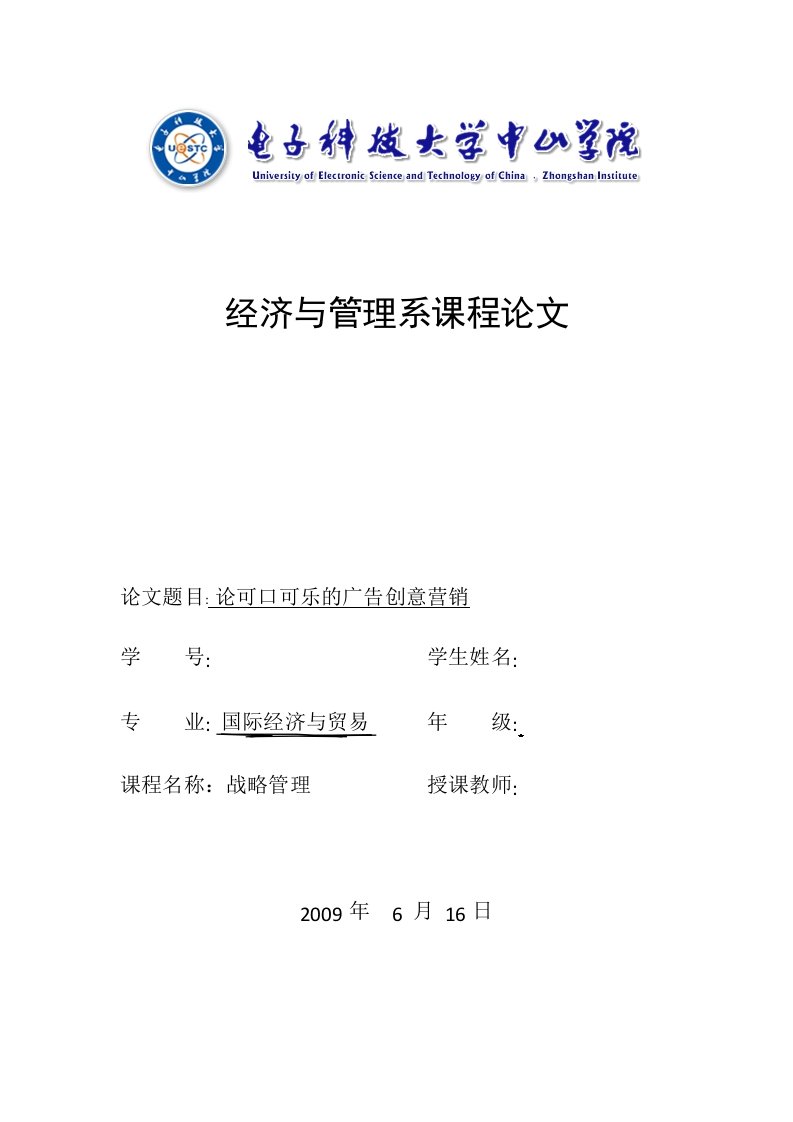 UESTC

电子科技大学中山学院
University of Electronic Science and Technology of China , Zhongshan Institute

经济与管理系课程论文

论文题目: 论可口可乐的广告创意营销

学 号: 学生姓名:

专 业: 国际经济与贸易 年 级:

课程名称：战略管理 授课教师:

2009 年 6 月 16 日